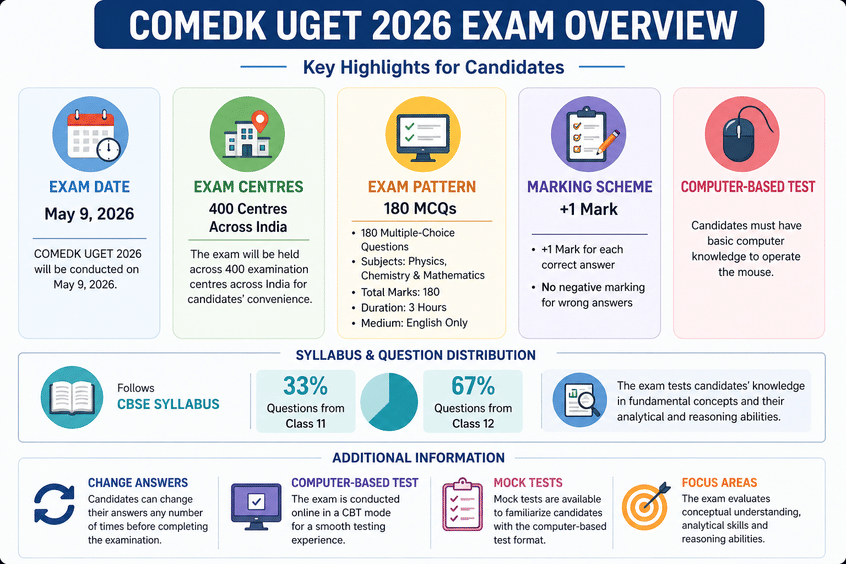 COMEDK UGET 2026 EXAM OVERVIEW

Key Highlights for Candidates

EXAM DATE
May 9, 2026
COMEDK UGET 2026 will be conducted on May 9, 2026.

EXAM CENTRES
400 Centres Across India
The exam will be held across 400 examination centres across India for candidates' convenience.

EXAM PATTERN
180 MCQs
• 180 Multiple-Choice Questions
• Subjects: Physics, Chemistry & Mathematics
• Total Marks: 180
• Duration: 3 Hours
• Medium: English Only

MARKING SCHEME
+1 Mark
• +1 Mark for each correct answer
• No negative marking for wrong answers

COMPUTER-BASED TEST
Candidates must have basic computer knowledge to operate the mouse.

SYLLABUS & QUESTION DISTRIBUTION

Follows
CBSE SYLLABUS

33%
Questions from Class 11

67%
Questions from Class 12

The exam tests candidates' knowledge in fundamental concepts and their analytical and reasoning abilities.

ADDITIONAL INFORMATION

CHANGE ANSWERS
Candidates can change their answers any number of times before completing the examination.

COMPUTER-BASED TEST
The exam is conducted online in a CBT mode for a smooth testing experience.

MOCK TESTS
Mock tests are available to familiarize candidates with the computer-based test format.

FOCUS AREAS
The exam evaluates conceptual understanding, analytical skills and reasoning abilities.